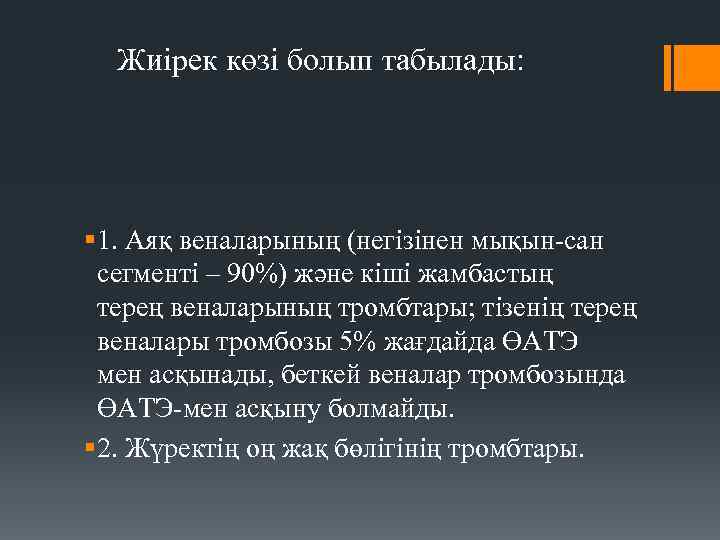 Жиірек көзі болып табылады:

• 1. Аяқ веналарының (негізінен мықын-сан сегменті – 90%) және кіші жамбастың терең веналарының тромбтары; тізенің терең веналары тромбозы 5% жағдайда ӨАТЭ мен асқынады, беткей веналар тромбозында ӨАТЭ-мен асқыну болмайды.
• 2. Жүректің оң жақ бөлігінің тромбтары.